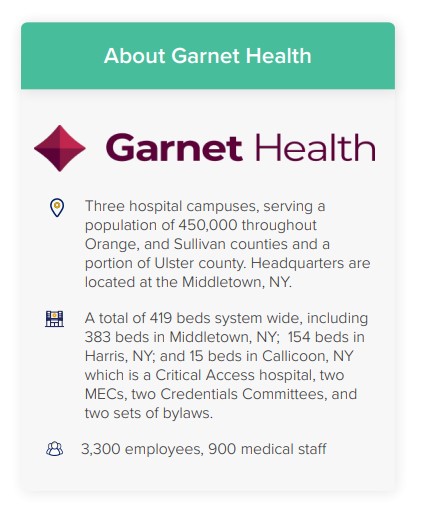 About Garnet Health

Garnet Health

Three hospital campuses, serving a population of 450,000 throughout Orange, and Sullivan counties and a portion of Ulster county. Headquarters are located at the Middletown, NY.

A total of 419 beds system wide, including 383 beds in Middletown, NY;  154 beds in Harris, NY; and 15 beds in Callicoon, NY which is a Critical Access hospital, two MECs, two Credentials Committees, and two sets of bylaws.

3,300 employees, 900 medical staff